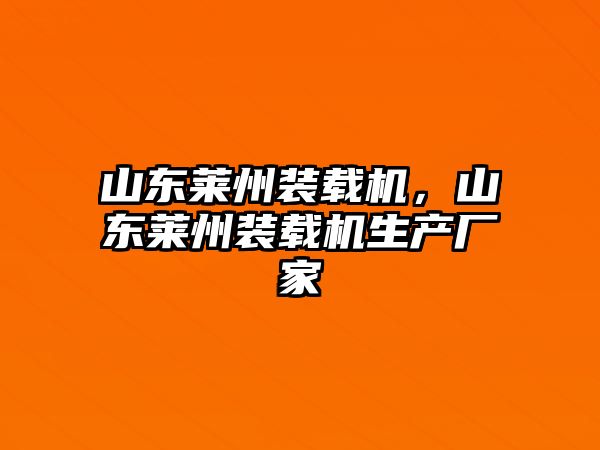 山东莱州装载机，山东莱州装载机生产厂家